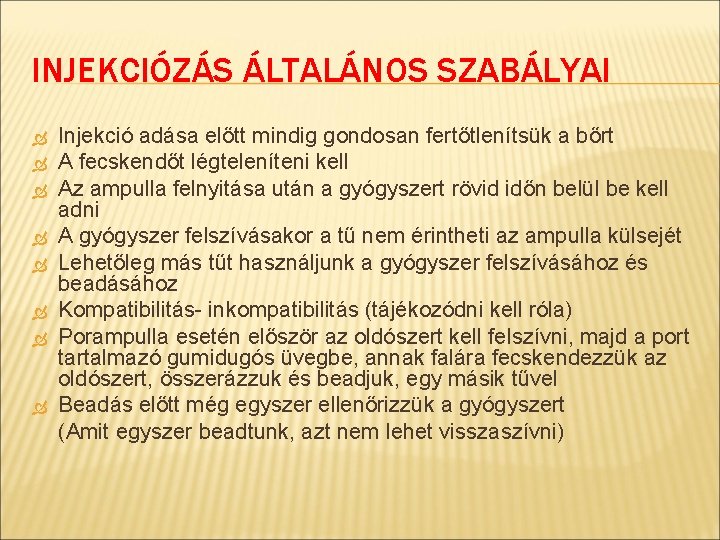 INJEKCIÓZÁS ÁLTALÁNOS SZABÁLYAI

Injekció adása előtt mindig gondosan fertőtlenítsük a bőrt
A fecskendőt légteleníteni kell
Az ampulla felnyitása után a gyógyszert rövid időn belül be kell adni
A gyógyszer felszívásakor a tű nem érintheti az ampulla külsejét
Lehetőleg más tűt használjunk a gyógyszer felszívásához és beadásához
Kompatibilitás- inkompatibilitás (tájékozódni kell róla)
Porampulla esetén először az oldószert kell felszívni, majd a port tartalmazó gumidugós üvegbe, annak falára fecskendezzük az oldószert, összerázzuk és beadjuk, egy másik tűvel
Beadás előtt még egyszer ellenőrizzük a gyógyszert
(Amit egyszer beadtunk, azt nem lehet visszaszívni)